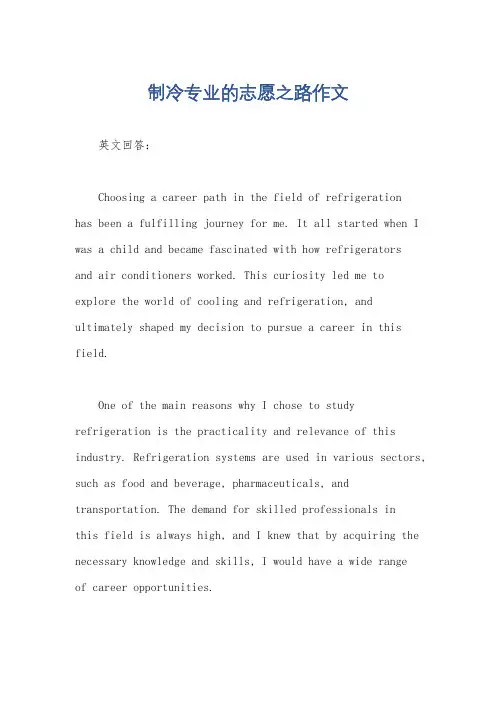 制冷专业的志愿之路作文

英文回答：

Choosing a career path in the field of refrigeration has been a fulfilling journey for me. It all started when I was a child and became fascinated with how refrigerators and air conditioners worked. This curiosity led me to explore the world of cooling and refrigeration, and ultimately shaped my decision to pursue a career in this field.

One of the main reasons why I chose to study refrigeration is the practicality and relevance of this industry. Refrigeration systems are used in various sectors, such as food and beverage, pharmaceuticals, and transportation. The demand for skilled professionals in this field is always high, and I knew that by acquiring the necessary knowledge and skills, I would have a wide range of career opportunities.